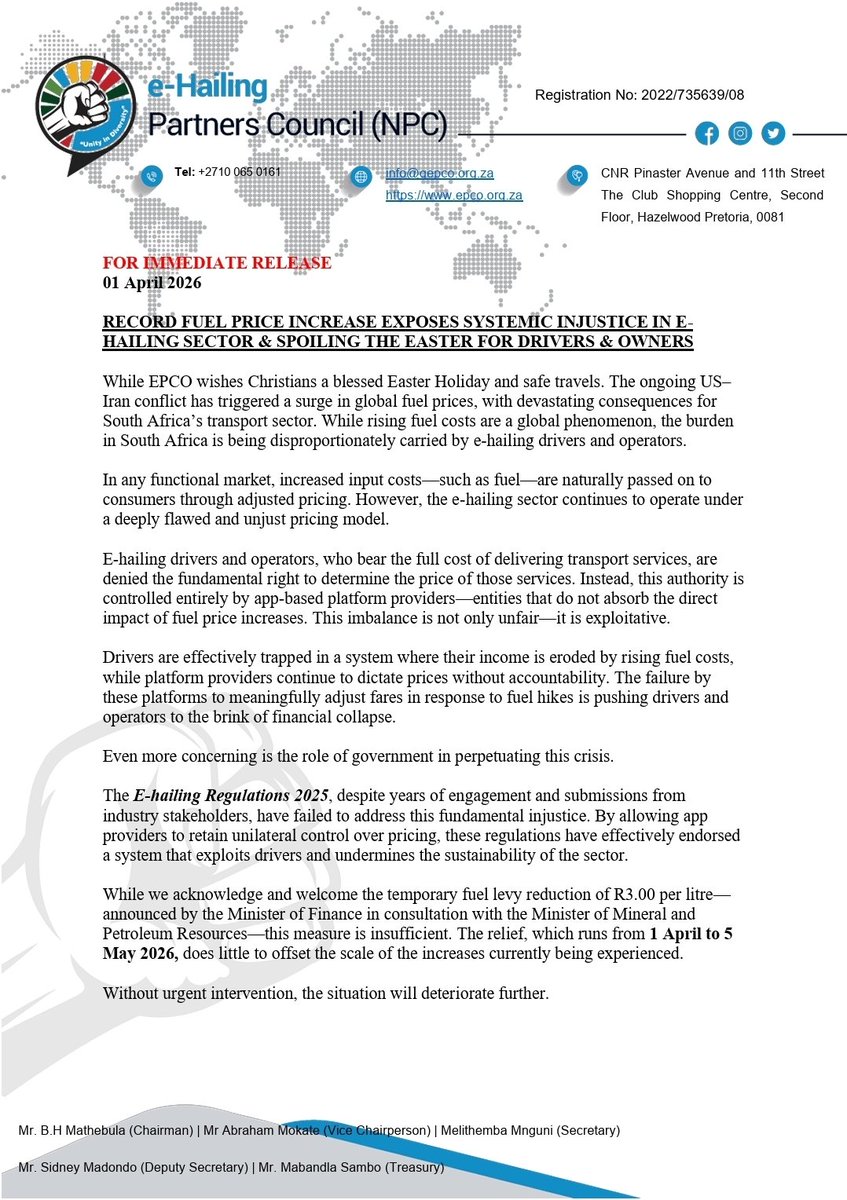 "Unity in Diversity"

e-Hailing Partners Council (NPC)

Registration No: 2022/735639/08

Tel: +2710 065 0161

info@gepco.org.za
https://www.epco.org.za

CNR Pinaster Avenue and 11th Street The Club Shopping Centre, Second Floor, Hazelwood Pretoria, 0081

FOR IMMEDIATE RELEASE
01 April 2026

RECORD FUEL PRICE INCREASE EXPOSES SYSTEMIC INJUSTICE IN E-HAILING SECTOR & SPOILING THE EASTER FOR DRIVERS & OWNERS

While EPCO wishes Christians a blessed Easter Holiday and safe travels. The ongoing US–Iran conflict has triggered a surge in global fuel prices, with devastating consequences for South Africa's transport sector. While rising fuel costs are a global phenomenon, the burden in South Africa is being disproportionately carried by e-hailing drivers and operators.

In any functional market, increased input costs—such as fuel—are naturally passed on to consumers through adjusted pricing. However, the e-hailing sector continues to operate under a deeply flawed and unjust pricing model.

E-hailing drivers and operators, who bear the full cost of delivering transport services, are denied the fundamental right to determine the price of those services. Instead, this authority is controlled entirely by app-based platform providers—entities that do not absorb the direct impact of fuel price increases. This imbalance is not only unfair—it is exploitative.

Drivers are effectively trapped in a system where their income is eroded by rising fuel costs, while platform providers continue to dictate prices without accountability. The failure by these platforms to meaningfully adjust fares in response to fuel hikes is pushing drivers and operators to the brink of financial collapse.

Even more concerning is the role of government in perpetuating this crisis.

The E-hailing Regulations 2025, despite years of engagement and submissions from industry stakeholders, have failed to address this fundamental injustice. By allowing app providers to retain unilateral control over pricing, these regulations have effectively endorsed a system that exploits drivers and undermines the sustainability of the sector.

While we acknowledge and welcome the temporary fuel levy reduction of R3.00 per litre—announced by the Minister of Finance in consultation with the Minister of Mineral and Petroleum Resources—this measure is insufficient. The relief, which runs from 1 April to 5 May 2026, does little to offset the scale of the increases currently being experienced.

Without urgent intervention, the situation will deteriorate further.

Mr. B.H Mathebula (Chairman) | Mr Abraham Mokate (Vice Chairperson) | Melithemba Mnguni (Secretary)

Mr. Sidney Madondo (Deputy Secretary) | Mr. Mabandla Sambo (Treasury)